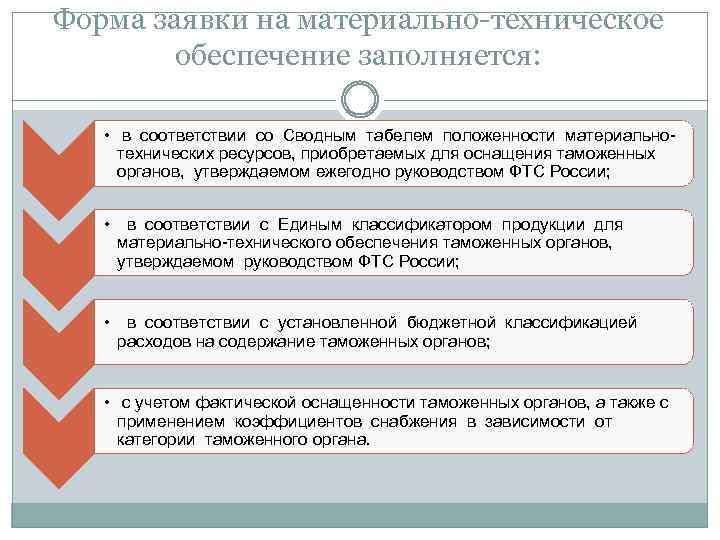 Форма заявки на материально-техническое обеспечение заполняется:

• в соответствии со Сводным табелем положенности материально-технических ресурсов, приобретаемых для оснащения таможенных органов, утверждаемом ежегодно руководством ФТС России;

• в соответствии с Единым классификатором продукции для материально-технического обеспечения таможенных органов, утверждаемом руководством ФТС России;

• в соответствии с установленной бюджетной классификацией расходов на содержание таможенных органов;

• с учетом фактической оснащенности таможенных органов, а также с применением коэффициентов снабжения в зависимости от категории таможенного органа.